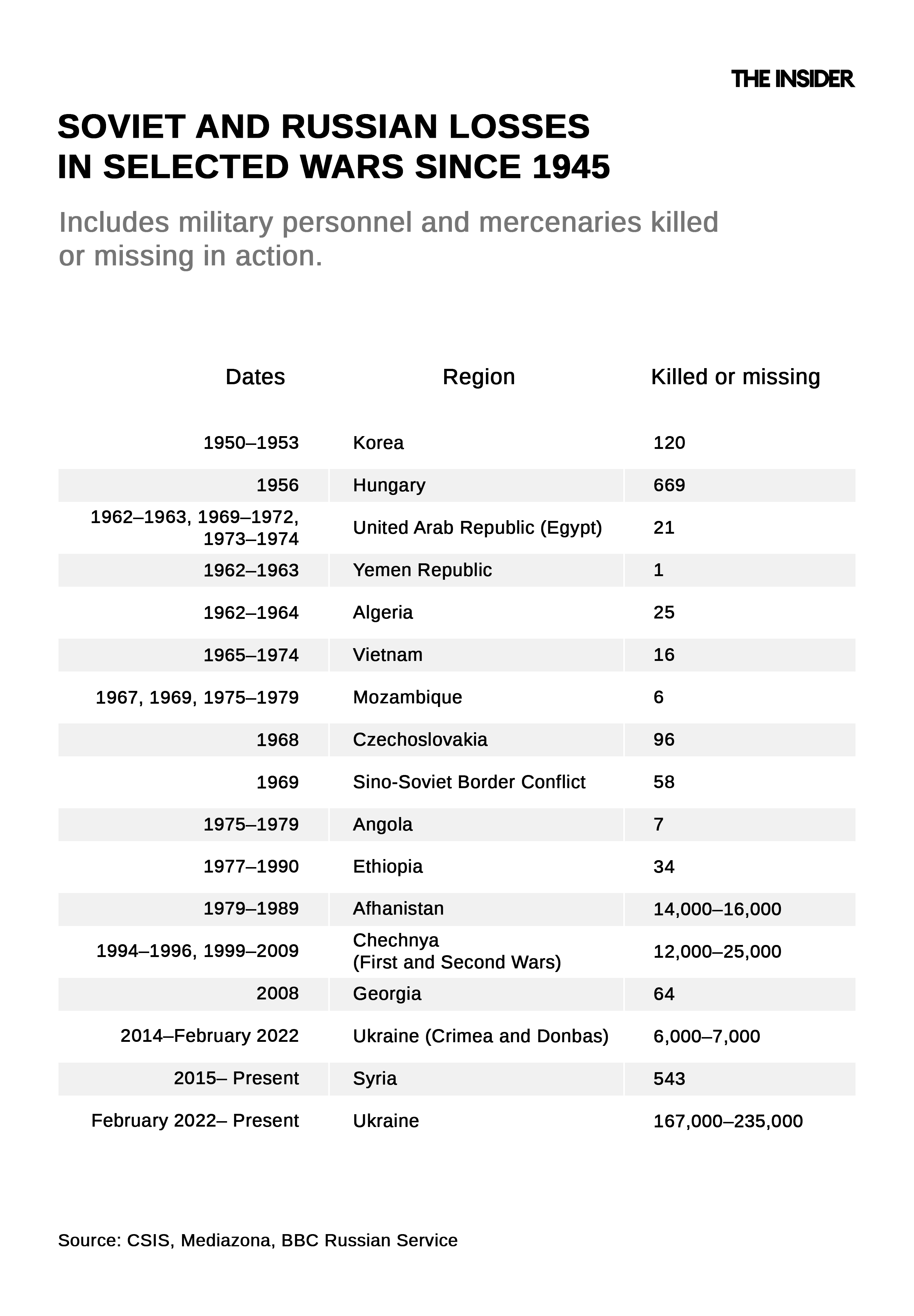 THE INSIDER

SOVIET AND RUSSIAN LOSSES IN SELECTED WARS SINCE 1945

Includes military personnel and mercenaries killed or missing in action.

| Dates | Region | Killed or missing |
|---|---|---|
| 1950–1953 | Korea | 120 |
| 1956 | Hungary | 669 |
| 1962–1963, 1969–1972, 1973–1974 | United Arab Republic (Egypt) | 21 |
| 1962–1963 | Yemen Republic | 1 |
| 1962–1964 | Algeria | 25 |
| 1965–1974 | Vietnam | 16 |
| 1967, 1969, 1975–1979 | Mozambique | 6 |
| 1968 | Czechoslovakia | 96 |
| 1969 | Sino-Soviet Border Conflict | 58 |
| 1975–1979 | Angola | 7 |
| 1977–1990 | Ethiopia | 34 |
| 1979–1989 | Afhanistan | 14,000–16,000 |
| 1994–1996, 1999–2009 | Chechnya (First and Second Wars) | 12,000–25,000 |
| 2008 | Georgia | 64 |
| 2014–February 2022 | Ukraine (Crimea and Donbas) | 6,000–7,000 |
| 2015– Present | Syria | 543 |
| February 2022– Present | Ukraine | 167,000–235,000 |

Source: CSIS, Mediazona, BBC Russian Service